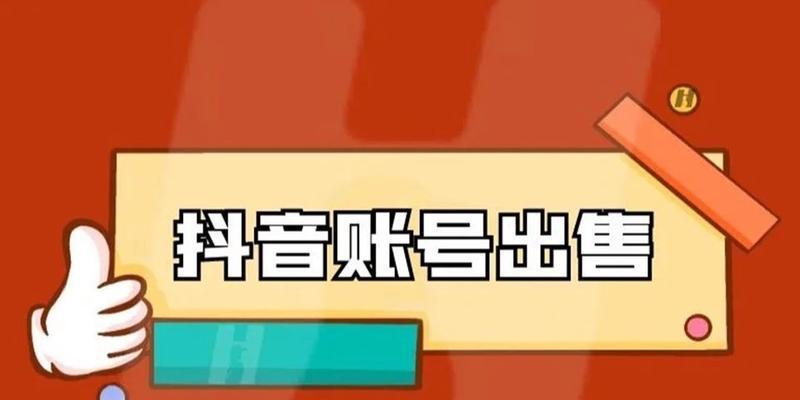 抖音账号出售